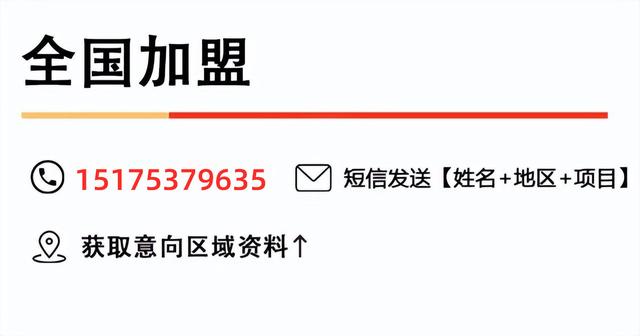 全国加盟

15175379635 短信发送【姓名+地区+项目】

获取意向区域资料↑